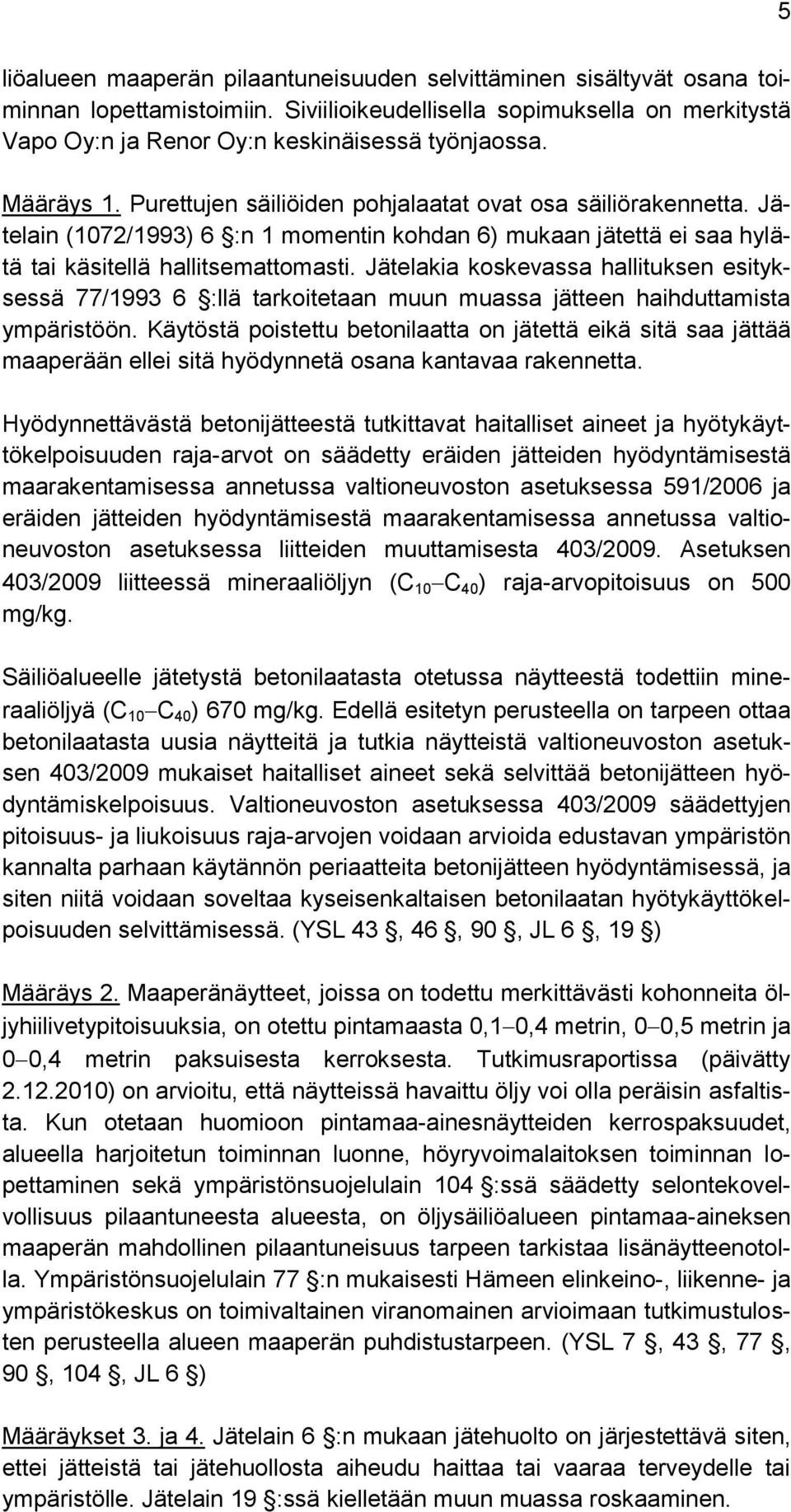 5

liöalueen maaperän pilaantuneisuuden selvittäminen sisältyvät osana toiminnan lopettamistoimiin. Siviilioikeudellisella sopimuksella on merkitystä Vapo Oy:n ja Renor Oy:n keskinäisessä työnjaossa.

Määräys 1. Purettujen säiliöiden pohjalaatat ovat osa säiliörakennetta. Jätelain (1072/1993) 6 §:n 1 momentin kohdan 6) mukaan jätettä ei saa hylätä tai käsitellä hallitsemattomasti. Jätelakia koskevassa hallituksen esityksessä 77/1993 6 §:llä tarkoitetaan muun muassa jätteen haihduttamista ympäristöön. Käytöstä poistettu betonilaatta on jätettä eikä sitä saa jättää maaperään ellei sitä hyödynnetä osana kantavaa rakennetta.

Hyödynnettävästä betonijätteestä tutkittavat haitalliset aineet ja hyötykäyttökelpoisuuden raja-arvot on säädetty eräiden jätteiden hyödyntämisestä maarakentamisessa annetussa valtioneuvoston asetuksessa 591/2006 ja eräiden jätteiden hyödyntämisestä maarakentamisessa annetussa valtioneuvoston asetuksessa liitteiden muuttamisesta 403/2009. Asetuksen 403/2009 liitteessä mineraaliöljyn ($C_{10}-C_{40}$) raja-arvopitoisuus on 500 mg/kg.

Säiliöalueelle jätetystä betonilaatasta otetussa näytteestä todettiin mineraaliöljyä ($C_{10}-C_{40}$) 670 mg/kg. Edellä esitetyn perusteella on tarpeen ottaa betonilaatasta uusia näytteitä ja tutkia näytteistä valtioneuvoston asetuksen 403/2009 mukaiset haitalliset aineet sekä selvittää betonijätteen hyödyntämiskelpoisuus. Valtioneuvoston asetuksessa 403/2009 säädettyjen pitoisuus- ja liukoisuus raja-arvojen voidaan arvioida edustavan ympäristön kannalta parhaan käytännön periaatteita betonijätteen hyödyntämisessä, ja siten niitä voidaan soveltaa kyseisenkaltaisen betonilaatan hyötykäyttökelpoisuuden selvittämisessä. (YSL 43 §, 46 §, 90 §, JL 6 §, 19 §)

Määräys 2. Maaperänäytteet, joissa on todettu merkittävästi kohonneita öljyhiilivetypitoisuuksia, on otettu pintamaasta 0,1–0,4 metrin, 0–0,5 metrin ja 0–0,4 metrin paksuisesta kerroksesta. Tutkimusraportissa (päivätty 2.12.2010) on arvioitu, että näytteissä havaittu öljy voi olla peräisin asfaltista. Kun otetaan huomioon pintamaa-ainesnäytteiden kerrospaksuudet, alueella harjoitetun toiminnan luonne, höyryvoimalaitoksen toiminnan lopettaminen sekä ympäristönsuojelulain 104 §:ssä säädetty selontekovelvollisuus pilaantuneesta alueesta, on öljysäiliöalueen pintamaa-aineksen maaperän mahdollinen pilaantuneisuus tarpeen tarkistaa lisänäytteenotolla. Ympäristönsuojelulain 77 §:n mukaisesti Hämeen elinkeino-, liikenne- ja ympäristökeskus on toimivaltainen viranomainen arvioimaan tutkimustulosten perusteella alueen maaperän puhdistustarpeen. (YSL 7 §, 43 §, 77 §, 90 §, 104 §, JL 6 §)

Määräykset 3. ja 4. Jätelain 6 §:n mukaan jätehuolto on järjestettävä siten, ettei jätteistä tai jätehuollosta aiheudu haittaa tai vaaraa terveydelle tai ympäristölle. Jätelain 19 §:ssä kielletään muun muassa roskaaminen.